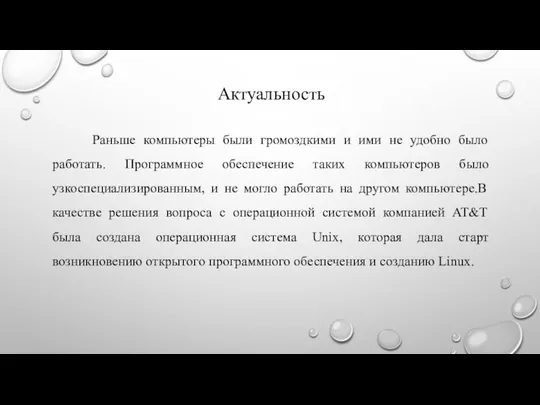 Актуальность

Раньше компьютеры были громоздкими и ими не удобно было работать. Программное обеспечение таких компьютеров было узкоспециализированным, и не могло работать на другом компьютере.В качестве решения вопроса с операционной системой компанией AT&T была создана операционная система Unix, которая дала старт возникновению открытого программного обеспечения и созданию Linux.